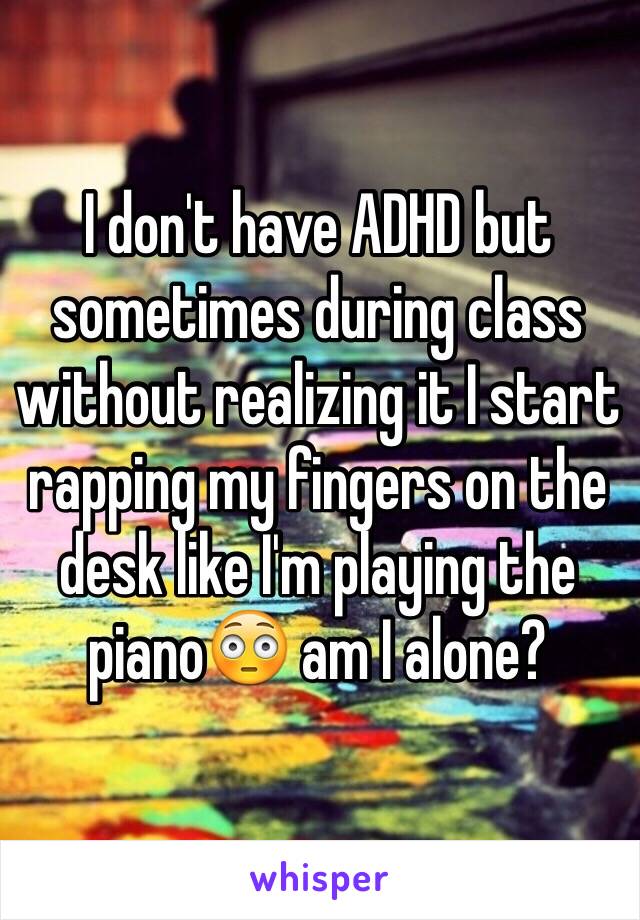 I don't have ADHD but sometimes during class without realizing it I start rapping my fingers on the desk like I'm playing the piano😳 am I alone?

whisper